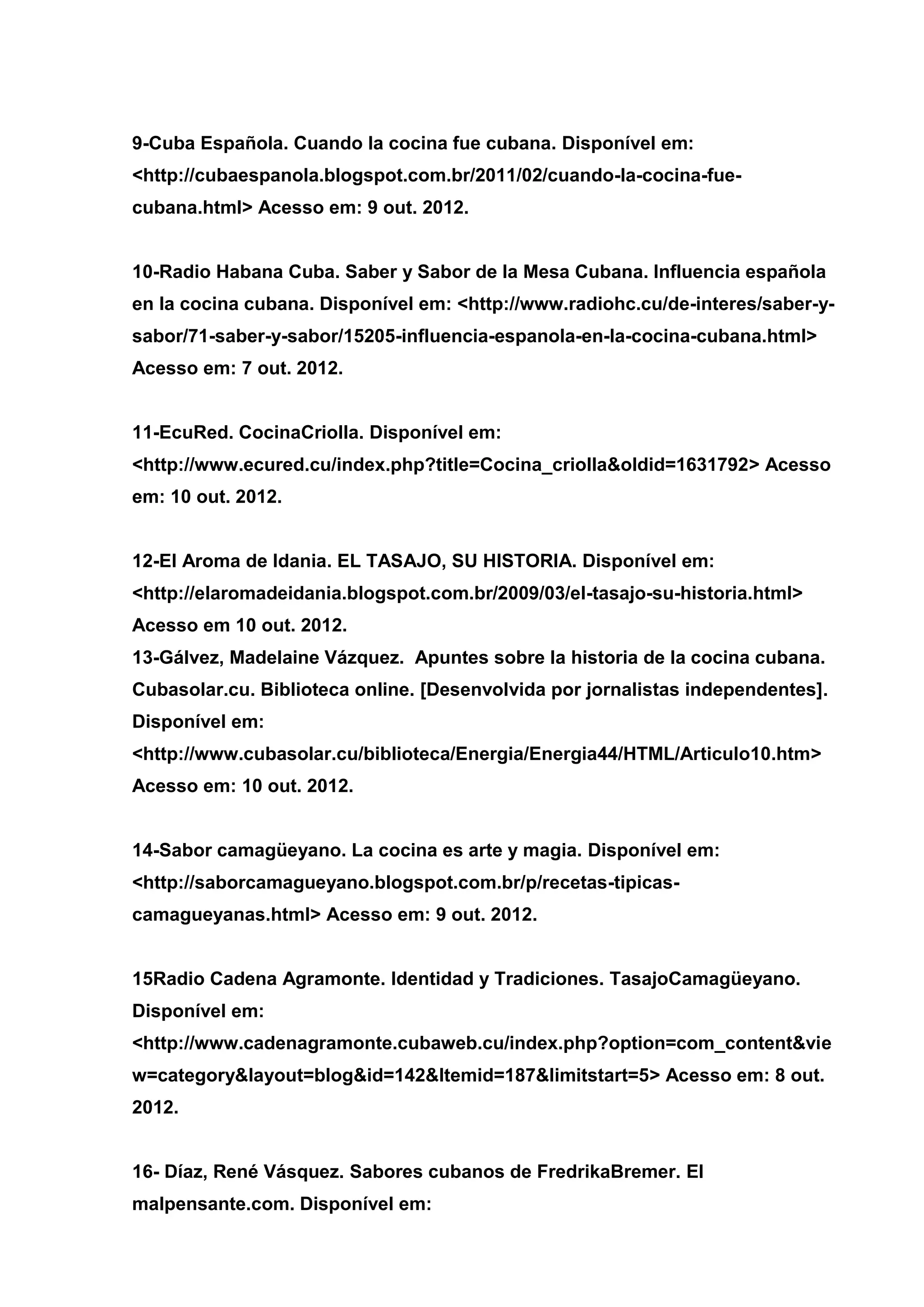 9-Cuba Española. Cuando la cocina fue cubana. Disponível em: <http://cubaespanola.blogspot.com.br/2011/02/cuando-la-cocina-fue-cubana.html> Acesso em: 9 out. 2012.

10-Radio Habana Cuba. Saber y Sabor de la Mesa Cubana. Influencia española en la cocina cubana. Disponível em: <http://www.radiohc.cu/de-interes/saber-y-sabor/71-saber-y-sabor/15205-influencia-espanola-en-la-cocina-cubana.html> Acesso em: 7 out. 2012.

11-EcuRed. CocinaCriolla. Disponível em: <http://www.ecured.cu/index.php?title=Cocina_criolla&oldid=1631792> Acesso em: 10 out. 2012.

12-El Aroma de Idania. EL TASAJO, SU HISTORIA. Disponível em: <http://elaromadeidania.blogspot.com.br/2009/03/el-tasajo-su-historia.html> Acesso em 10 out. 2012.
13-Gálvez, Madelaine Vázquez. Apuntes sobre la historia de la cocina cubana. Cubasolar.cu. Biblioteca online. [Desenvolvida por jornalistas independentes]. Disponível em: <http://www.cubasolar.cu/biblioteca/Energia/Energia44/HTML/Articulo10.htm> Acesso em: 10 out. 2012.

14-Sabor camagüeyano. La cocina es arte y magia. Disponível em: <http://saborcamagueyano.blogspot.com.br/p/recetas-tipicas-camagueyanas.html> Acesso em: 9 out. 2012.

15Radio Cadena Agramonte. Identidad y Tradiciones. TasajoCamagüeyano. Disponível em: <http://www.cadenagramonte.cubaweb.cu/index.php?option=com_content&view=category&layout=blog&id=142&Itemid=187&limitstart=5> Acesso em: 8 out. 2012.

16- Díaz, René Vásquez. Sabores cubanos de FredrikaBremer. El malpensante.com. Disponível em: